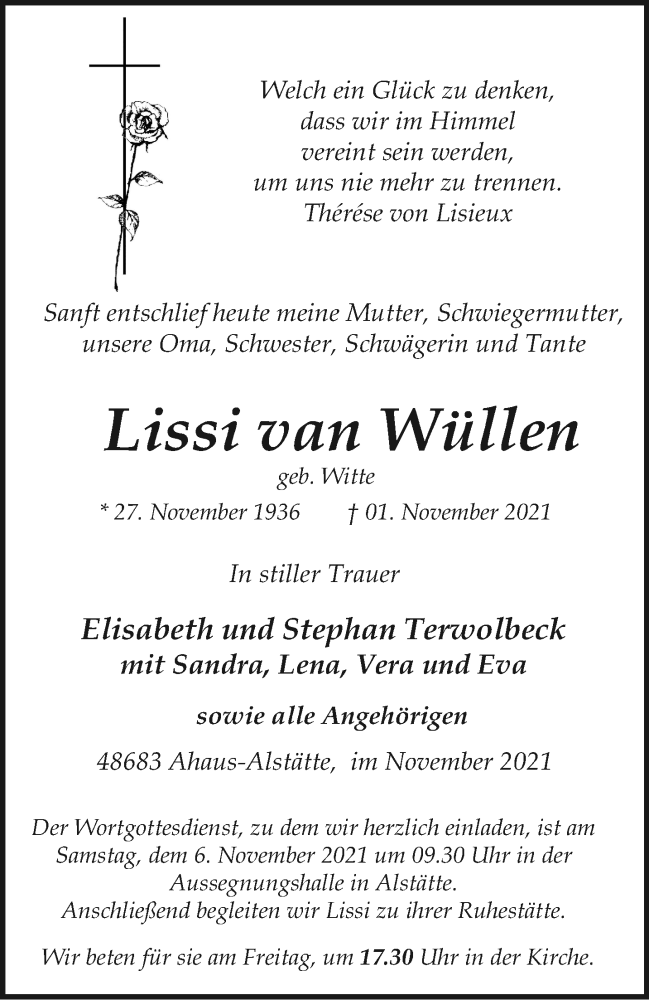 Welch ein Glück zu denken,
dass wir im Himmel
vereint sein werden,
um uns nie mehr zu trennen.
Thérése von Lisieux

Sanft entschlief heute meine Mutter, Schwiegermutter,
unsere Oma, Schwester, Schwägerin und Tante

Lissi van Wüllen

geb. Witte

* 27. November 1936 † 01. November 2021

In stiller Trauer

Elisabeth und Stephan Terwolbeck
mit Sandra, Lena, Vera und Eva

sowie alle Angehörigen

48683 Ahaus-Alstätte, im November 2021

Der Wortgottesdienst, zu dem wir herzlich einladen, ist am Samstag, dem 6. November 2021 um 09.30 Uhr in der Aussegnungshalle in Alstätte.
Anschließend begleiten wir Lissi zu ihrer Ruhestätte.

Wir beten für sie am Freitag, um 17.30 Uhr in der Kirche.